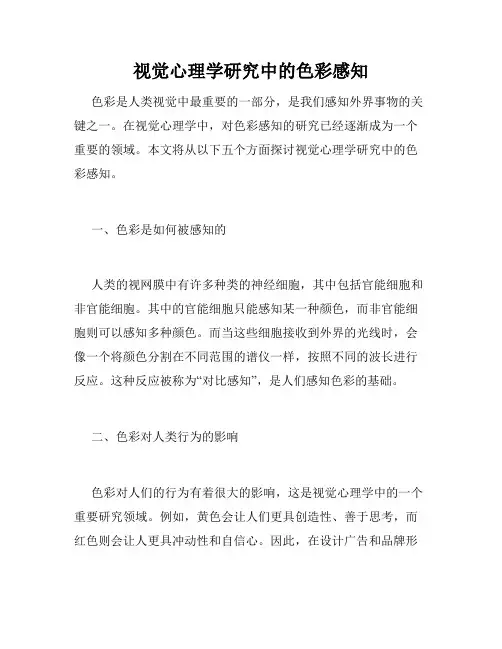 视觉心理学研究中的色彩感知

色彩是人类视觉中最重要的一部分，是我们感知外界事物的关键之一。在视觉心理学中，对色彩感知的研究已经逐渐成为一个重要的领域。本文将从以下五个方面探讨视觉心理学研究中的色彩感知。

一、色彩是如何被感知的

人类的视网膜中有许多种类的神经细胞，其中包括官能细胞和非官能细胞。其中的官能细胞只能感知某一种颜色，而非官能细胞则可以感知多种颜色。而当这些细胞接收到外界的光线时，会像一个将颜色分割在不同范围的谱仪一样，按照不同的波长进行反应。这种反应被称为“对比感知”，是人们感知色彩的基础。

二、色彩对人类行为的影响

色彩对人们的行为有着很大的影响，这是视觉心理学中的一个重要研究领域。例如，黄色会让人们更具创造性、善于思考，而红色则会让人更具冲动性和自信心。因此，在设计广告和品牌形